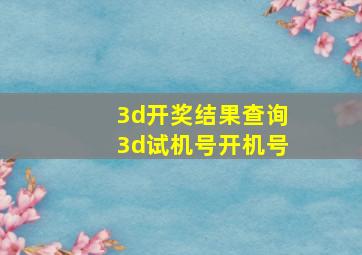 3d开奖结果查询
3d试机号开机号